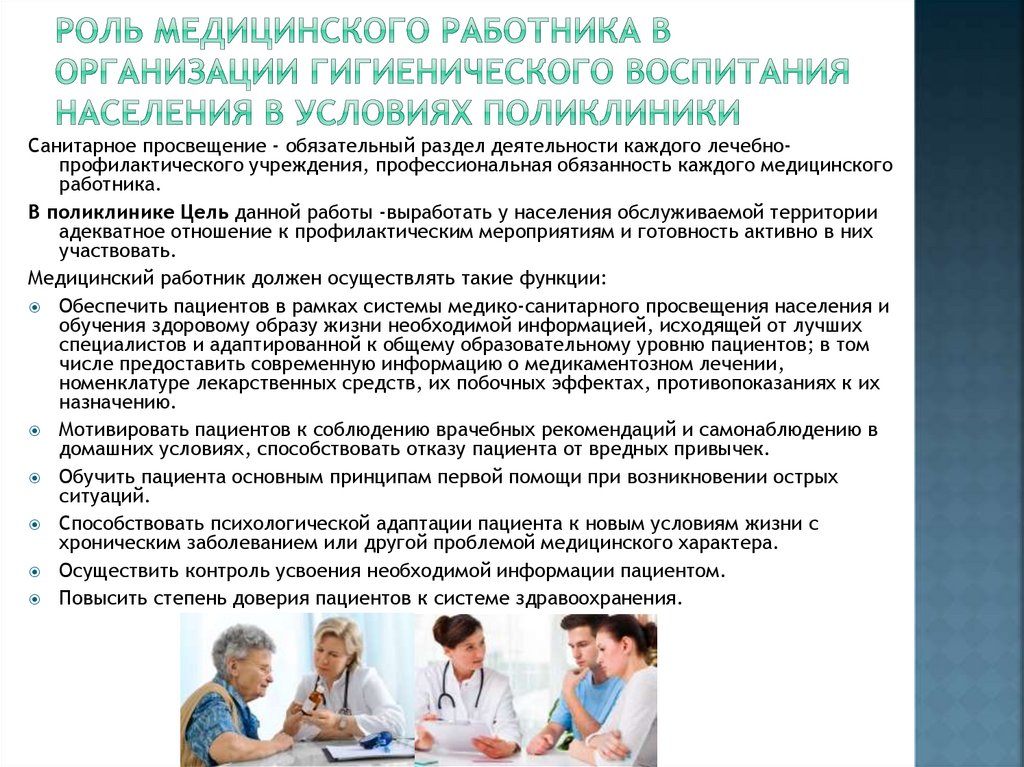 РОЛЬ МЕДИЦИНСКОГО РАБОТНИКА В ОРГАНИЗАЦИИ ГИГИЕНИЧЕСКОГО ВОСПИТАНИЯ НАСЕЛЕНИЯ В УСЛОВИЯХ ПОЛИКЛИНИКИ

Санитарное просвещение - обязательный раздел деятельности каждого лечебно-профилактического учреждения, профессиональная обязанность каждого медицинского работника.

В поликлинике Цель данной работы -выработать у населения обслуживаемой территории адекватное отношение к профилактическим мероприятиям и готовность активно в них участвовать.

Медицинский работник должен осуществлять такие функции:

Обеспечить пациентов в рамках системы медико-санитарного просвещения населения и обучения здоровому образу жизни необходимой информацией, исходящей от лучших специалистов и адаптированной к общему образовательному уровню пациентов; в том числе предоставить современную информацию о медикаментозном лечении, номенклатуре лекарственных средств, их побочных эффектах, противопоказаниях к их назначению.

Мотивировать пациентов к соблюдению врачебных рекомендаций и самонаблюдению в домашних условиях, способствовать отказу пациента от вредных привычек.

Обучить пациента основным принципам первой помощи при возникновении острых ситуаций.

Способствовать психологической адаптации пациента к новым условиям жизни с хроническим заболеванием или другой проблемой медицинского характера.

Осуществить контроль усвоения необходимой информации пациентом.

Повысить степень доверия пациентов к системе здравоохранения.